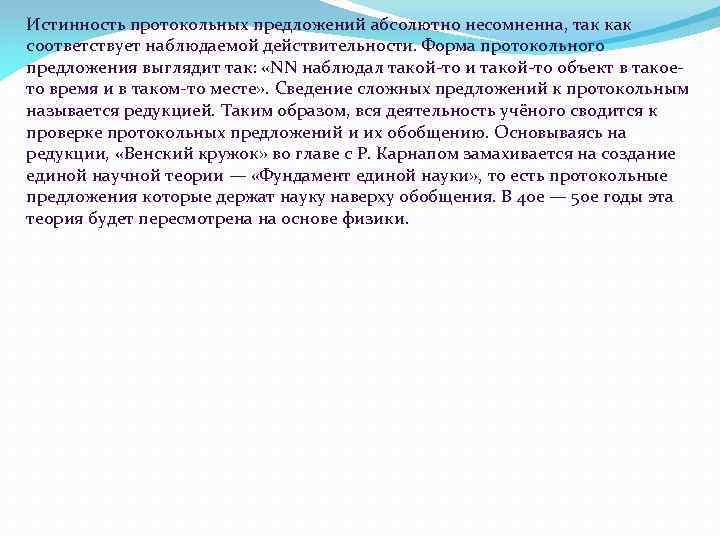 Истинность протокольных предложений абсолютно несомненна, так как соответствует наблюдаемой действительности. Форма протокольного предложения выглядит так: «NN наблюдал такой-то и такой-то объект в такое-то время и в таком-то месте». Сведение сложных предложений к протокольным называется редукцией. Таким образом, вся деятельность учёного сводится к проверке протокольных предложений и их обобщению. Основываясь на редукции, «Венский кружок» во главе с Р. Карнапом замахивается на создание единой научной теории — «Фундамент единой науки», то есть протокольные предложения которые держат науку наверху обобщения. В 40е — 50е годы эта теория будет пересмотрена на основе физики.